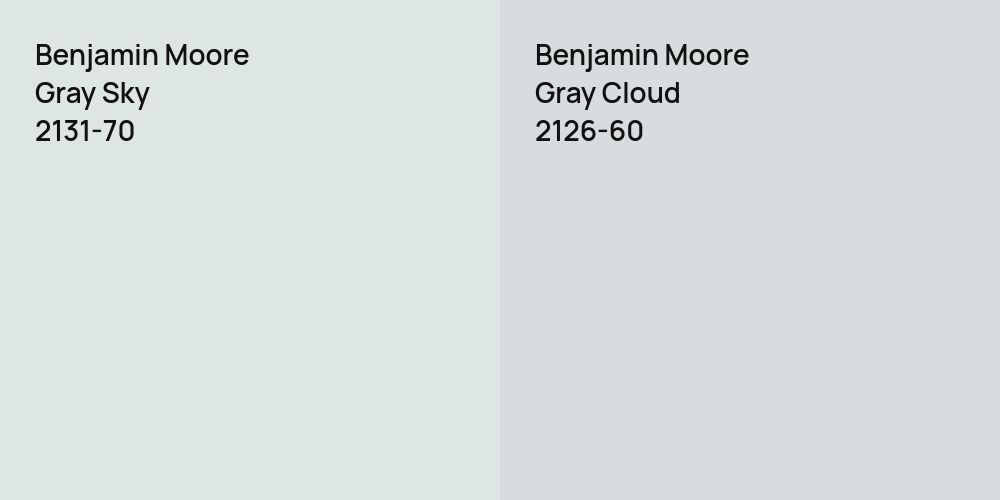 Benjamin Moore
Gray Sky
2131-70

Benjamin Moore
Gray Cloud
2126-60